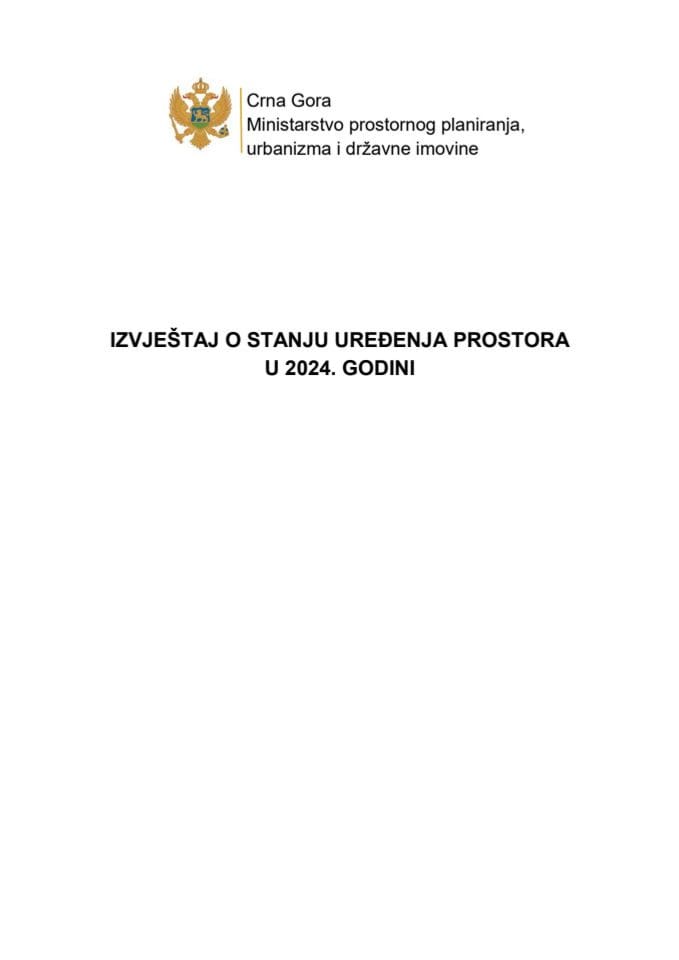 Crna Gora
Ministarstvo prostornog planiranja, urbanizma i državne imovine

IZVJEŠTAJ O STANJU UREĐENJA PROSTORA U 2024. GODINI